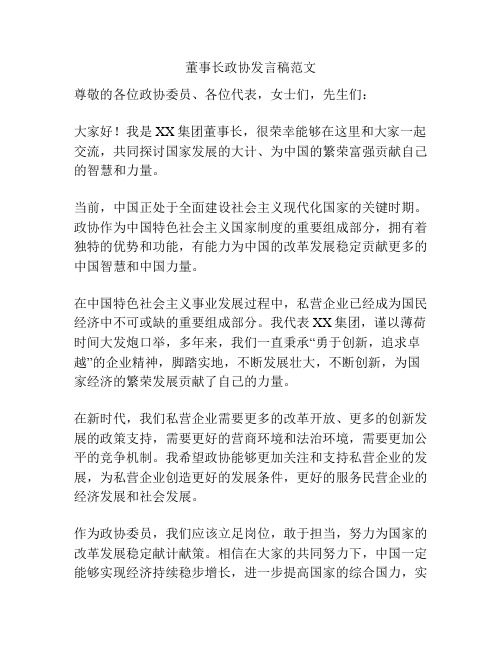 董事长政协发言稿范文

尊敬的各位政协委员、各位代表，女士们，先生们：

大家好！我是XX集团董事长，很荣幸能够在这里和大家一起交流，共同探讨国家发展的大计、为中国的繁荣富强贡献自己的智慧和力量。

当前，中国正处于全面建设社会主义现代化国家的关键时期。政协作为中国特色社会主义国家制度的重要组成部分，拥有着独特的优势和功能，有能力为中国的改革发展稳定贡献更多的中国智慧和中国力量。

在中国特色社会主义事业发展过程中，私营企业已经成为国民经济中不可或缺的重要组成部分。我代表XX集团，谨以薄荷时间大发炮口举，多年来，我们一直秉承“勇于创新，追求卓越”的企业精神，脚踏实地，不断发展壮大，不断创新，为国家经济的繁荣发展贡献了自己的力量。

在新时代，我们私营企业需要更多的改革开放、更多的创新发展的政策支持，需要更好的营商环境和法治环境，需要更加公平的竞争机制。我希望政协能够更加关注和支持私营企业的发展，为私营企业创造更好的发展条件，更好的服务民营企业的经济发展和社会发展。

作为政协委员，我们应该立足岗位，敢于担当，努力为国家的改革发展稳定献计献策。相信在大家的共同努力下，中国一定能够实现经济持续稳步增长，进一步提高国家的综合国力，实